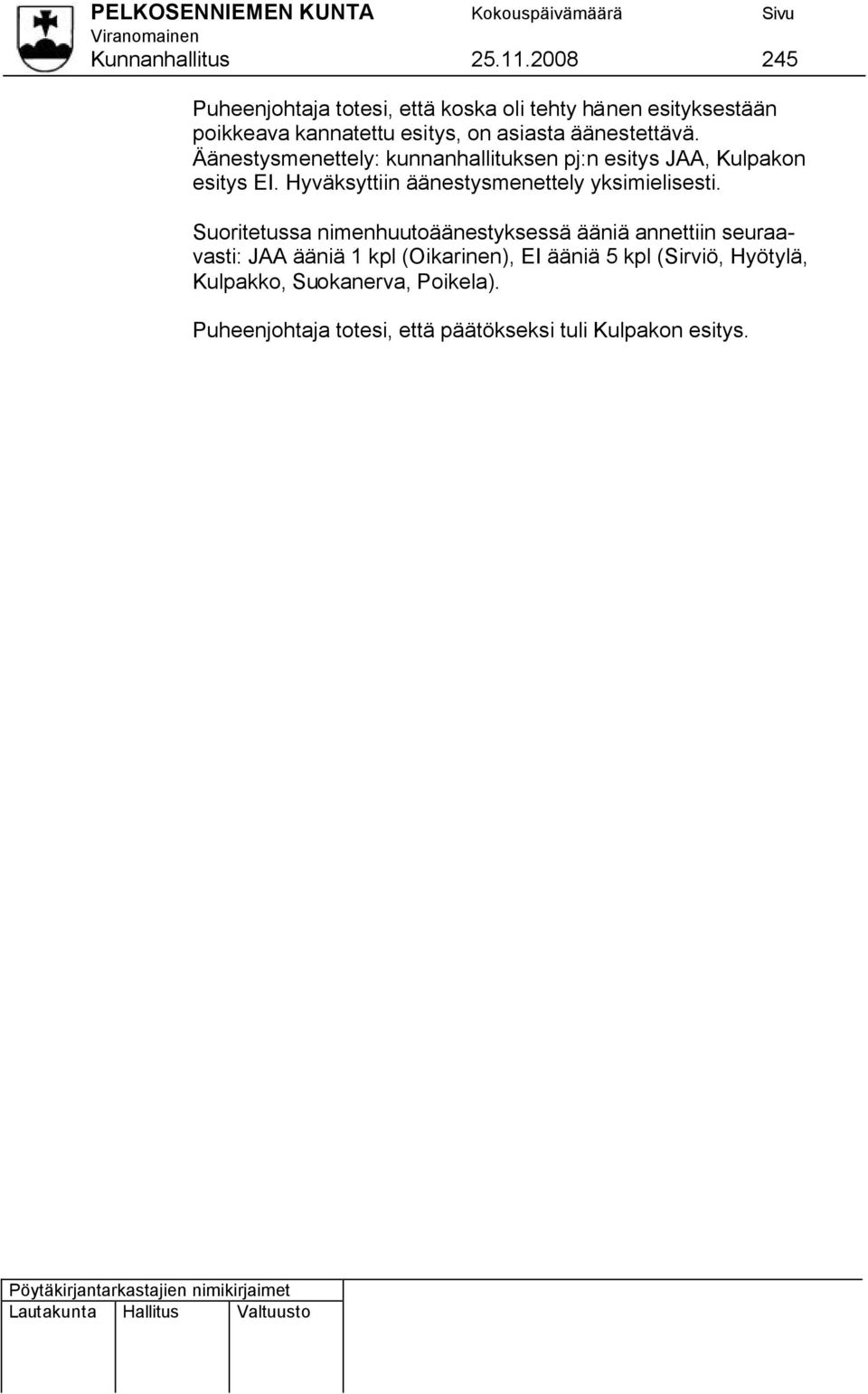 PELKOSENNIEMEN KUNTA Kokouspäivämäärä Sivu
Viranomainen
Kunnanhallitus 25.11.2008 245

Puheenjohtaja totesi, että koska oli tehty hänen esityksestään poikkeava kannatettu esitys, on asiasta äänestettävä. Äänestysmenettely: kunnanhallituksen pj:n esitys JAA, Kulpakon esitys EI. Hyväksyttiin äänestysmenettely yksimielisesti.

Suoritetussa nimenhuutoäänestyksessä ääniä annettiin seuraavasti: JAA ääniä 1 kpl (Oikarinen), EI ääniä 5 kpl (Sirviö, Hyötylä, Kulpakko, Suokanerva, Poikela).

Puheenjohtaja totesi, että päätökseksi tuli Kulpakon esitys.

Pöytäkirjantarkastajien nimikirjaimet

| Lautakunta | Hallitus | Valtuusto |
|---|---|---|
| | | |